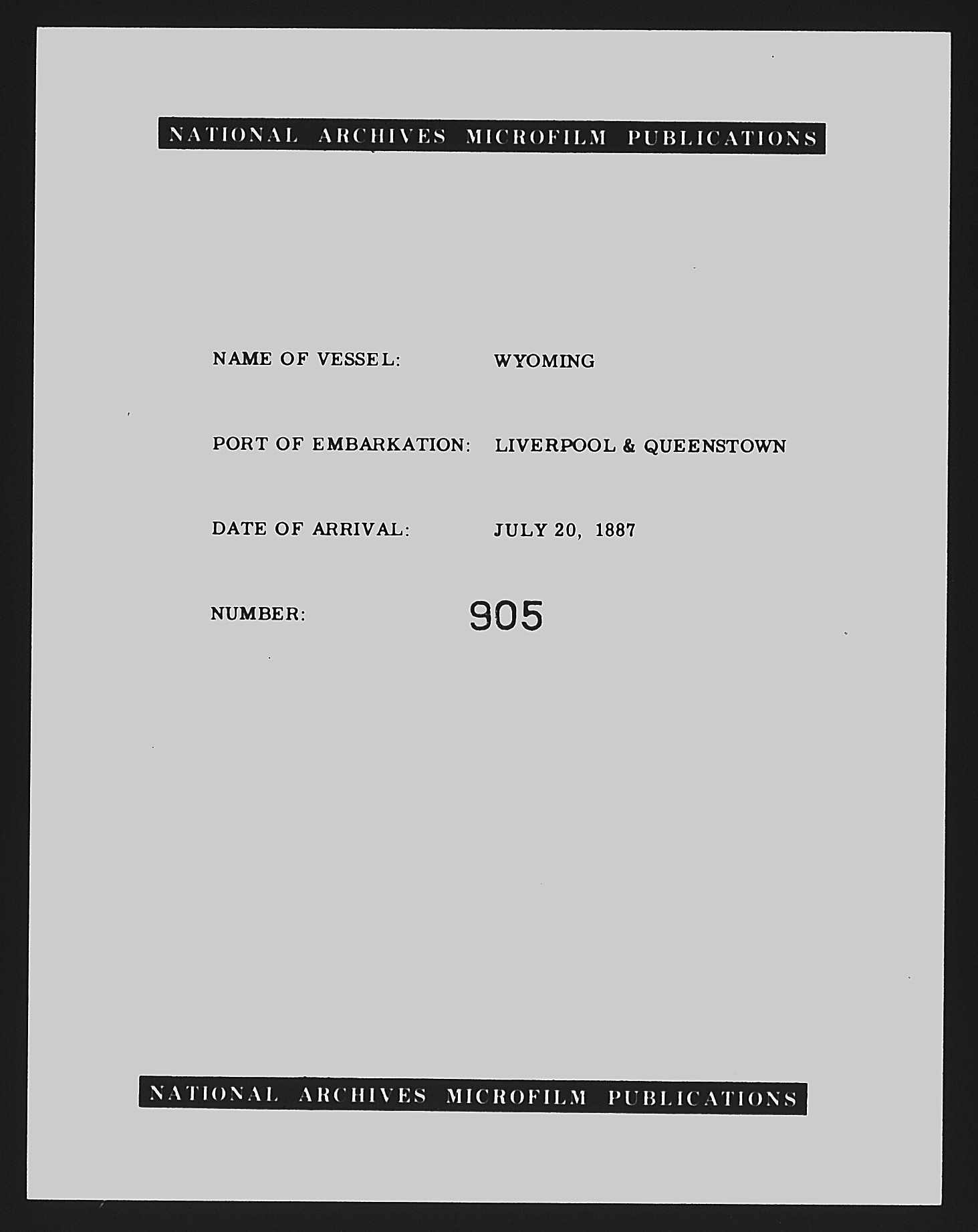 NATIONAL ARCHIVES MICROFILM PUBLICATIONS

NAME OF VESSEL: WYOMING

PORT OF EMBARKATION: LIVERPOOL & QUEENSTOWN

DATE OF ARRIVAL: JULY 20, 1887

NUMBER: 905

NATIONAL ARCHIVES MICROFILM PUBLICATIONS